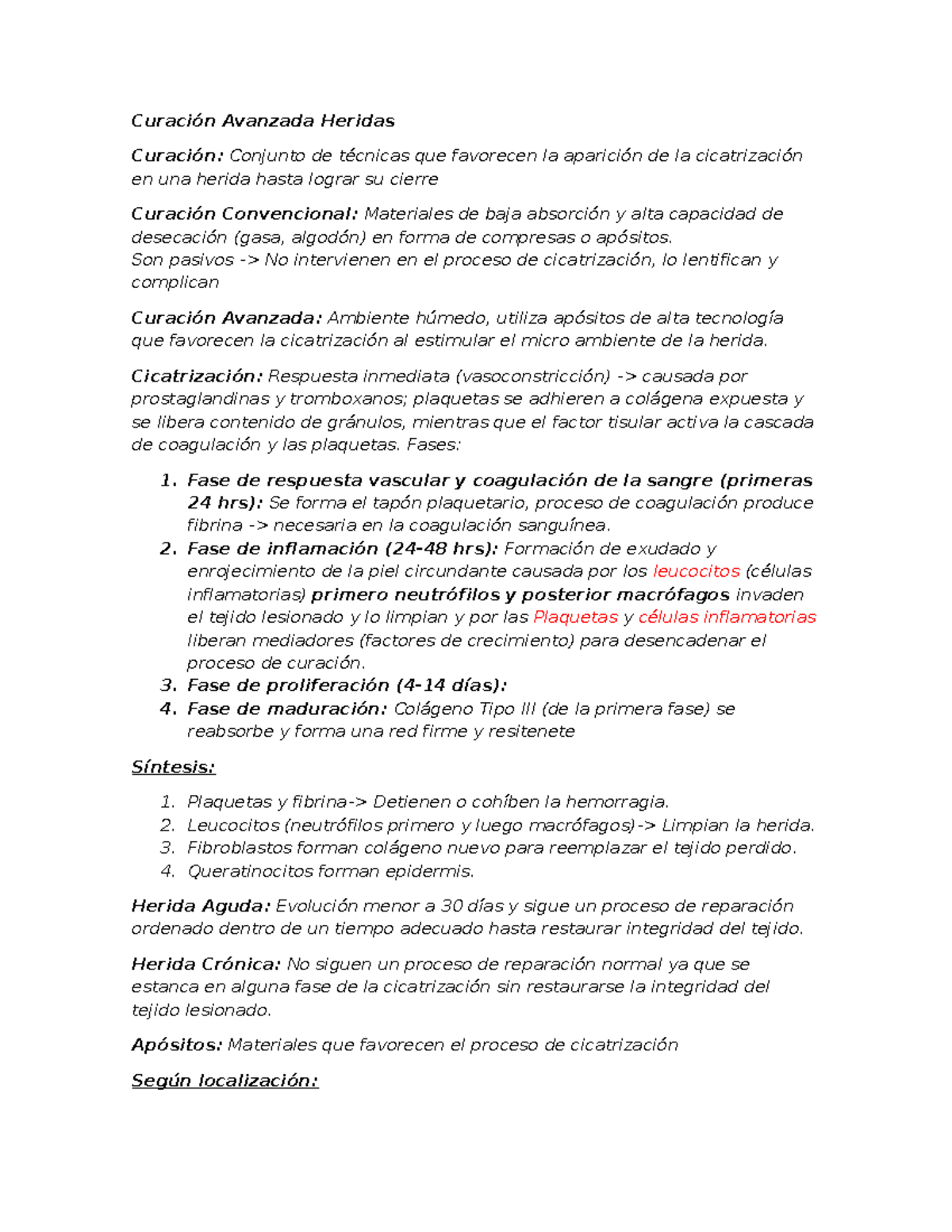 Curación Avanzada Heridas

Curación: Conjunto de técnicas que favorecen la aparición de la cicatrización en una herida hasta lograr su cierre

Curación Convencional: Materiales de baja absorción y alta capacidad de desecación (gasa, algodón) en forma de compresas o apósitos.
Son pasivos -> No intervienen en el proceso de cicatrización, lo lentifican y complican

Curación Avanzada: Ambiente húmedo, utiliza apósitos de alta tecnología que favorecen la cicatrización al estimular el micro ambiente de la herida.

Cicatrización: Respuesta inmediata (vasoconstricción) -> causada por prostaglandinas y tromboxanos; plaquetas se adhieren a colágena expuesta y se libera contenido de gránulos, mientras que el factor tisular activa la cascada de coagulación y las plaquetas. Fases:

1. Fase de respuesta vascular y coagulación de la sangre (primeras 24 hrs): Se forma el tapón plaquetario, proceso de coagulación produce fibrina -> necesaria en la coagulación sanguínea.
2. Fase de inflamación (24-48 hrs): Formación de exudado y enrojecimiento de la piel circundante causada por los leucocitos (células inflamatorias) primero neutrófilos y posterior macrófagos invaden el tejido lesionado y lo limpian y por las Plaquetas y células inflamatorias liberan mediadores (factores de crecimiento) para desencadenar el proceso de curación.
3. Fase de proliferación (4-14 días):
4. Fase de maduración: Colágeno Tipo III (de la primera fase) se reabsorbe y forma una red firme y resitenete

Síntesis:

1. Plaquetas y fibrina-> Detienen o cohíben la hemorragia.
2. Leucocitos (neutrófilos primero y luego macrófagos)-> Limpian la herida.
3. Fibroblastos forman colágeno nuevo para reemplazar el tejido perdido.
4. Queratinocitos forman epidermis.

Herida Aguda: Evolución menor a 30 días y sigue un proceso de reparación ordenado dentro de un tiempo adecuado hasta restaurar integridad del tejido.

Herida Crónica: No siguen un proceso de reparación normal ya que se estanca en alguna fase de la cicatrización sin restaurarse la integridad del tejido lesionado.

Apósitos: Materiales que favorecen el proceso de cicatrización

Según localización: